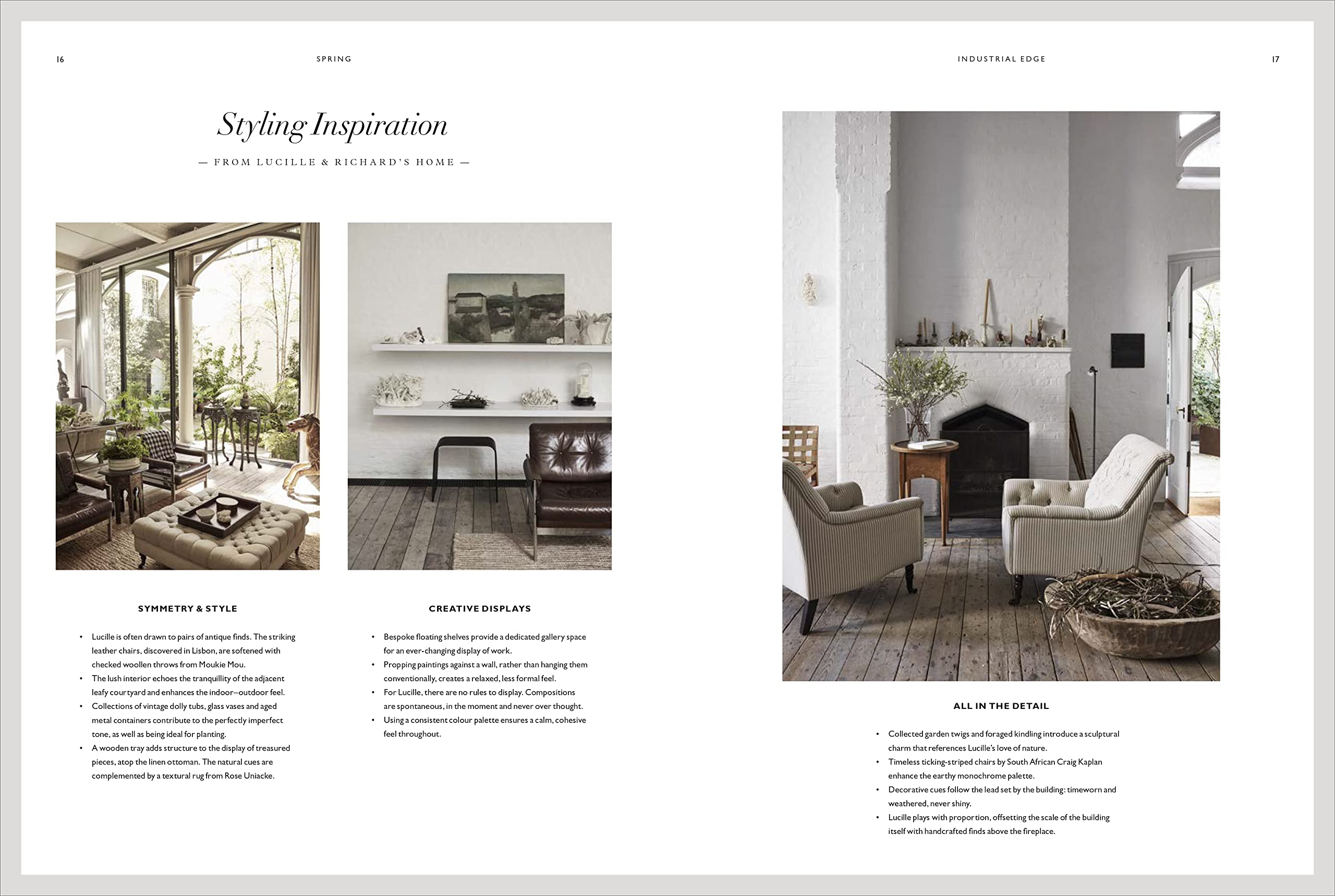 16

SPRING

Styling Inspiration

— FROM LUCILLE & RICHARD'S HOME —

SYMMETRY & STYLE

• Lucille is often drawn to pairs of antique finds. The striking leather chairs, discovered in Lisbon, are softened with checked woollen throws from Moukie Mou.
• The lush interior echoes the tranquillity of the adjacent leafy courtyard and enhances the indoor–outdoor feel.
• Collections of vintage dolly tubs, glass vases and aged metal containers contribute to the perfectly imperfect tone, as well as being ideal for planting.
• A wooden tray adds structure to the display of treasured pieces, atop the linen ottoman. The natural cues are complemented by a textural rug from Rose Uniacke.

CREATIVE DISPLAYS

• Bespoke floating shelves provide a dedicated gallery space for an ever-changing display of work.
• Propping paintings against a wall, rather than hanging them conventionally, creates a relaxed, less formal feel.
• For Lucille, there are no rules to display. Compositions are spontaneous, in the moment and never over thought.
• Using a consistent colour palette ensures a calm, cohesive feel throughout.

INDUSTRIAL EDGE

17

ALL IN THE DETAIL

• Collected garden twigs and foraged kindling introduce a sculptural charm that references Lucille's love of nature.
• Timeless ticking-striped chairs by South African Craig Kaplan enhance the earthy monochrome palette.
• Decorative cues follow the lead set by the building: timeworn and weathered, never shiny.
• Lucille plays with proportion, offsetting the scale of the building itself with handcrafted finds above the fireplace.